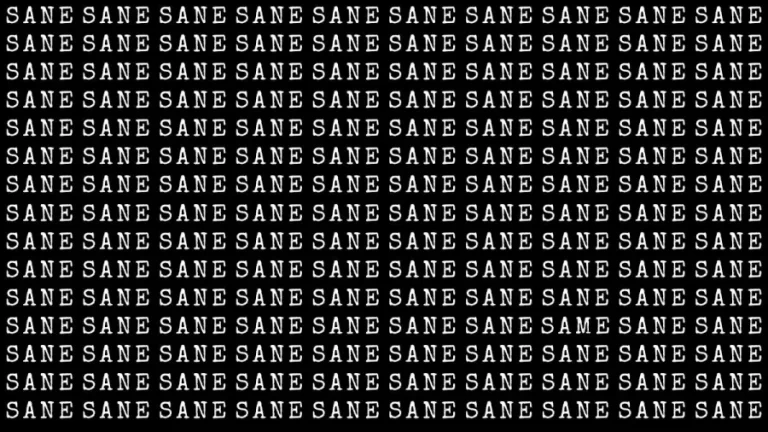 SANE SANE SANE SANE SANE SANE SANE SANE SANE SANE
SANE SANE SANE SANE SANE SANE SANE SANE SANE SANE
SANE SANE SANE SANE SANE SANE SANE SANE SANE SANE
SANE SANE SANE SANE SANE SANE SANE SANE SANE SANE
SANE SANE SANE SANE SANE SANE SANE SANE SANE SANE
SANE SANE SANE SANE SANE SANE SANE SANE SANE SANE
SANE SANE SANE SANE SANE SANE SANE SANE SANE SANE
SANE SANE SANE SANE SANE SANE SANE SANE SANE SANE
SANE SANE SANE SANE SANE SANE SANE SANE SANE SANE
SANE SANE SANE SANE SANE SANE SANE SANE SANE SANE
SANE SANE SANE SANE SANE SANE SANE SANE SANE SANE
SANE SANE SANE SANE SANE SANE SANE SAME SANE SANE
SANE SANE SANE SANE SANE SANE SANE SANE SANE SANE
SANE SANE SANE SANE SANE SANE SANE SANE SANE SANE
SANE SANE SANE SANE SANE SANE SANE SANE SANE SANE